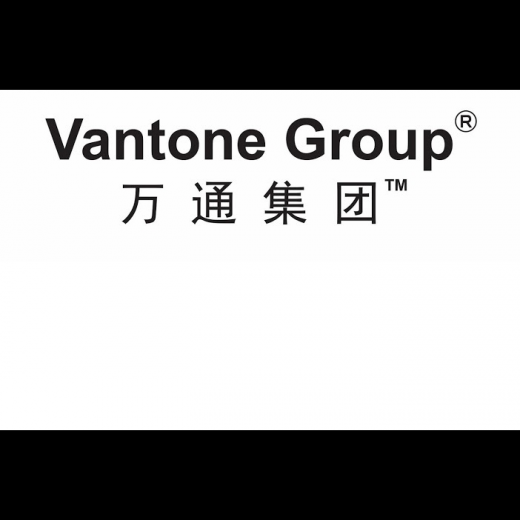 Vantone Group®
万 通 集 团™